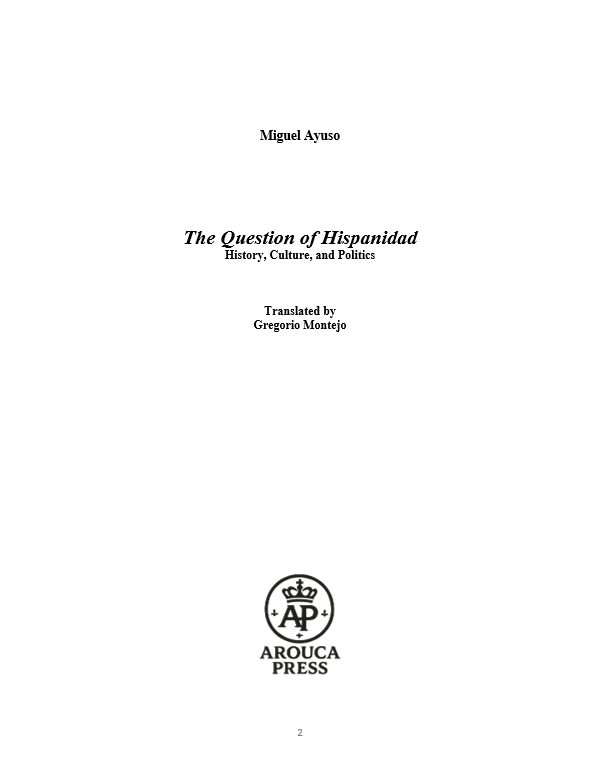 Miguel Ayuso

The Question of Hispanidad
History, Culture, and Politics

Translated by
Gregorio Montejo

AP

AROUCA
PRESS

2